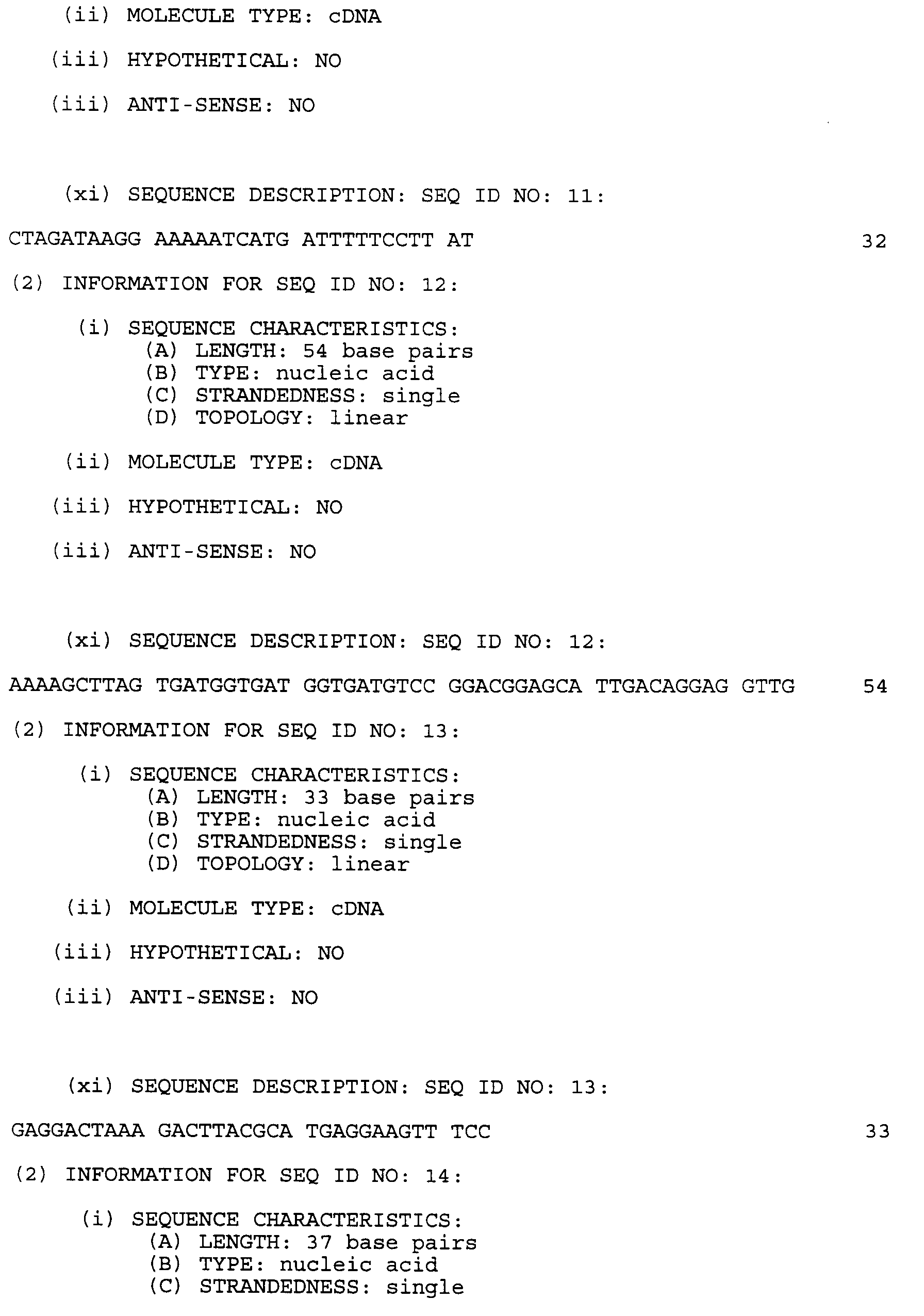 (ii) MOLECULE TYPE: cDNA

(iii) HYPOTHETICAL: NO

(iii) ANTI-SENSE: NO

(xi) SEQUENCE DESCRIPTION: SEQ ID NO: 11:

CTAGATAAGG AAAAATCATG ATTTTTCCTT AT 32

(2) INFORMATION FOR SEQ ID NO: 12:

(i) SEQUENCE CHARACTERISTICS:
(A) LENGTH: 54 base pairs
(B) TYPE: nucleic acid
(C) STRANDEDNESS: single
(D) TOPOLOGY: linear

(ii) MOLECULE TYPE: cDNA

(iii) HYPOTHETICAL: NO

(iii) ANTI-SENSE: NO

(xi) SEQUENCE DESCRIPTION: SEQ ID NO: 12:

AAAAGCTTAG TGATGGTGAT GGTGATGTCC GGACGGAGCA TTGACAGGAG GTTG 54

(2) INFORMATION FOR SEQ ID NO: 13:

(i) SEQUENCE CHARACTERISTICS:
(A) LENGTH: 33 base pairs
(B) TYPE: nucleic acid
(C) STRANDEDNESS: single
(D) TOPOLOGY: linear

(ii) MOLECULE TYPE: cDNA

(iii) HYPOTHETICAL: NO

(iii) ANTI-SENSE: NO

(xi) SEQUENCE DESCRIPTION: SEQ ID NO: 13:

GAGGACTAAA GACTTACGCA TGAGGAAGTT TCC 33

(2) INFORMATION FOR SEQ ID NO: 14:

(i) SEQUENCE CHARACTERISTICS:
(A) LENGTH: 37 base pairs
(B) TYPE: nucleic acid
(C) STRANDEDNESS: single